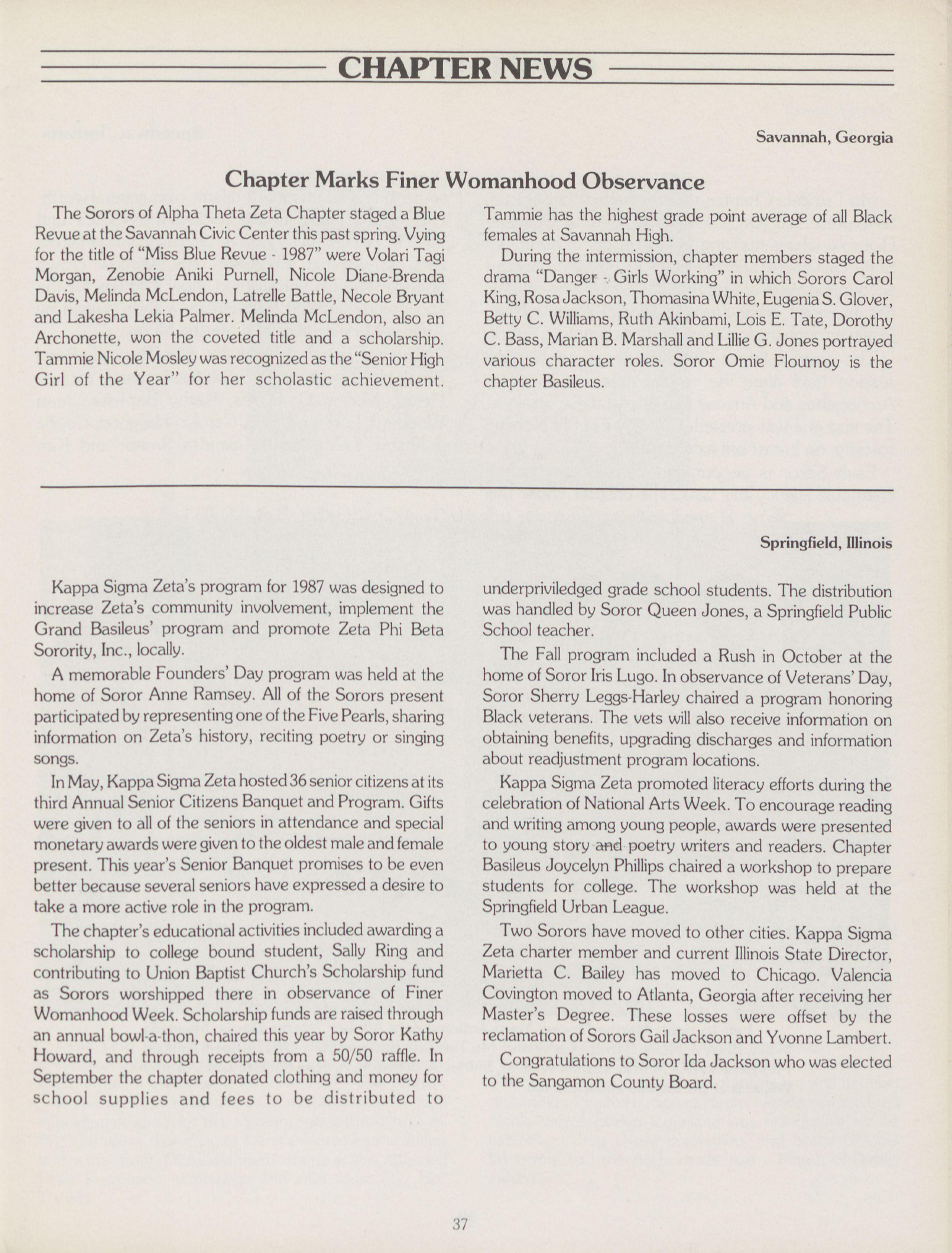 CHAPTER NEWS

Savannah, Georgia

Chapter Marks Finer Womanhood Observance

The Sorors of Alpha Theta Zeta Chapter staged a Blue Revue at the Savannah Civic Center this past spring. Vying for the title of "Miss Blue Revue - 1987" were Volari Tagi Morgan, Zenobie Aniki Purnell, Nicole Diane-Brenda Davis, Melinda McLendon, Latrelle Battle, Necole Bryant and Lakesha Lekia Palmer. Melinda McLendon, also an Archonette, won the coveted title and a scholarship. Tammie Nicole Mosley was recognized as the "Senior High Girl of the Year" for her scholastic achievement. Tammie has the highest grade point average of all Black females at Savannah High.

During the intermission, chapter members staged the drama "Danger - Girls Working" in which Sorors Carol King, Rosa Jackson, Thomasina White, Eugenia S. Glover, Betty C. Williams, Ruth Akinbami, Lois E. Tate, Dorothy C. Bass, Marian B. Marshall and Lillie G. Jones portrayed various character roles. Soror Omie Flournoy is the chapter Basileus.

Springfield, Illinois

Kappa Sigma Zeta's program for 1987 was designed to increase Zeta's community involvement, implement the Grand Basileus' program and promote Zeta Phi Beta Sorority, Inc., locally.

A memorable Founders' Day program was held at the home of Soror Anne Ramsey. All of the Sorors present participated by representing one of the Five Pearls, sharing information on Zeta's history, reciting poetry or singing songs.

In May, Kappa Sigma Zeta hosted 36 senior citizens at its third Annual Senior Citizens Banquet and Program. Gifts were given to all of the seniors in attendance and special monetary awards were given to the oldest male and female present. This year's Senior Banquet promises to be even better because several seniors have expressed a desire to take a more active role in the program.

The chapter's educational activities included awarding a scholarship to college bound student, Sally Ring and contributing to Union Baptist Church's Scholarship fund as Sorors worshipped there in observance of Finer Womanhood Week. Scholarship funds are raised through an annual bowl-a-thon, chaired this year by Soror Kathy Howard, and through receipts from a 50/50 raffle. In September the chapter donated clothing and money for school supplies and fees to be distributed to underpriviledged grade school students. The distribution was handled by Soror Queen Jones, a Springfield Public School teacher.

The Fall program included a Rush in October at the home of Soror Iris Lugo. In observance of Veterans' Day, Soror Sherry Leggs-Harley chaired a program honoring Black veterans. The vets will also receive information on obtaining benefits, upgrading discharges and information about readjustment program locations.

Kappa Sigma Zeta promoted literacy efforts during the celebration of National Arts Week. To encourage reading and writing among young people, awards were presented to young story and poetry writers and readers. Chapter Basileus Joycelyn Phillips chaired a workshop to prepare students for college. The workshop was held at the Springfield Urban League.

Two Sorors have moved to other cities. Kappa Sigma Zeta charter member and current Illinois State Director, Marietta C. Bailey has moved to Chicago. Valencia Covington moved to Atlanta, Georgia after receiving her Master's Degree. These losses were offset by the reclamation of Sorors Gail Jackson and Yvonne Lambert.

Congratulations to Soror Ida Jackson who was elected to the Sangamon County Board.

37